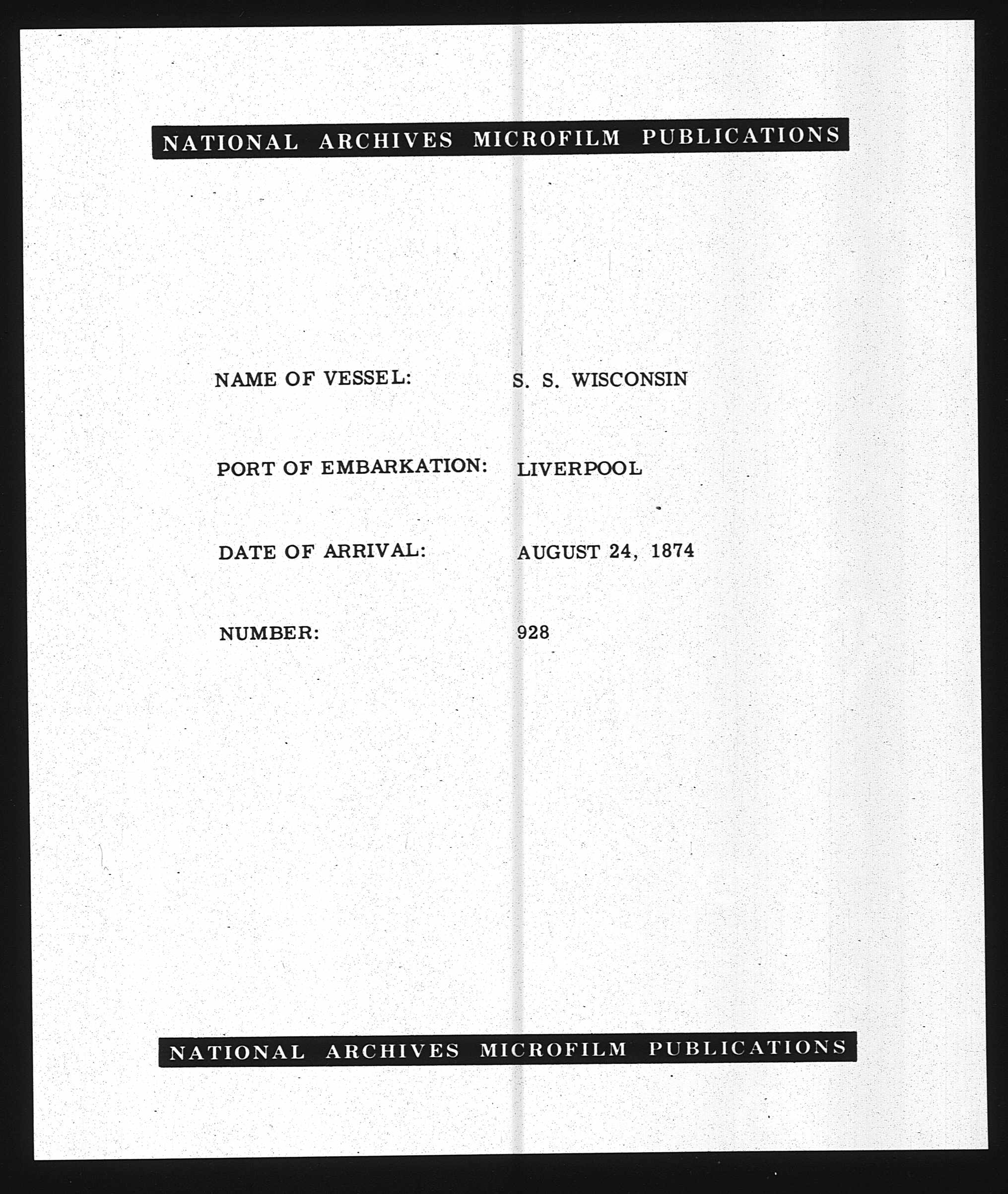 NATIONAL ARCHIVES MICROFILM PUBLICATIONS

NAME OF VESSEL: S. S. WISCONSIN

PORT OF EMBARKATION: LIVERPOOL

DATE OF ARRIVAL: AUGUST 24, 1874

NUMBER: 928

NATIONAL ARCHIVES MICROFILM PUBLICATIONS